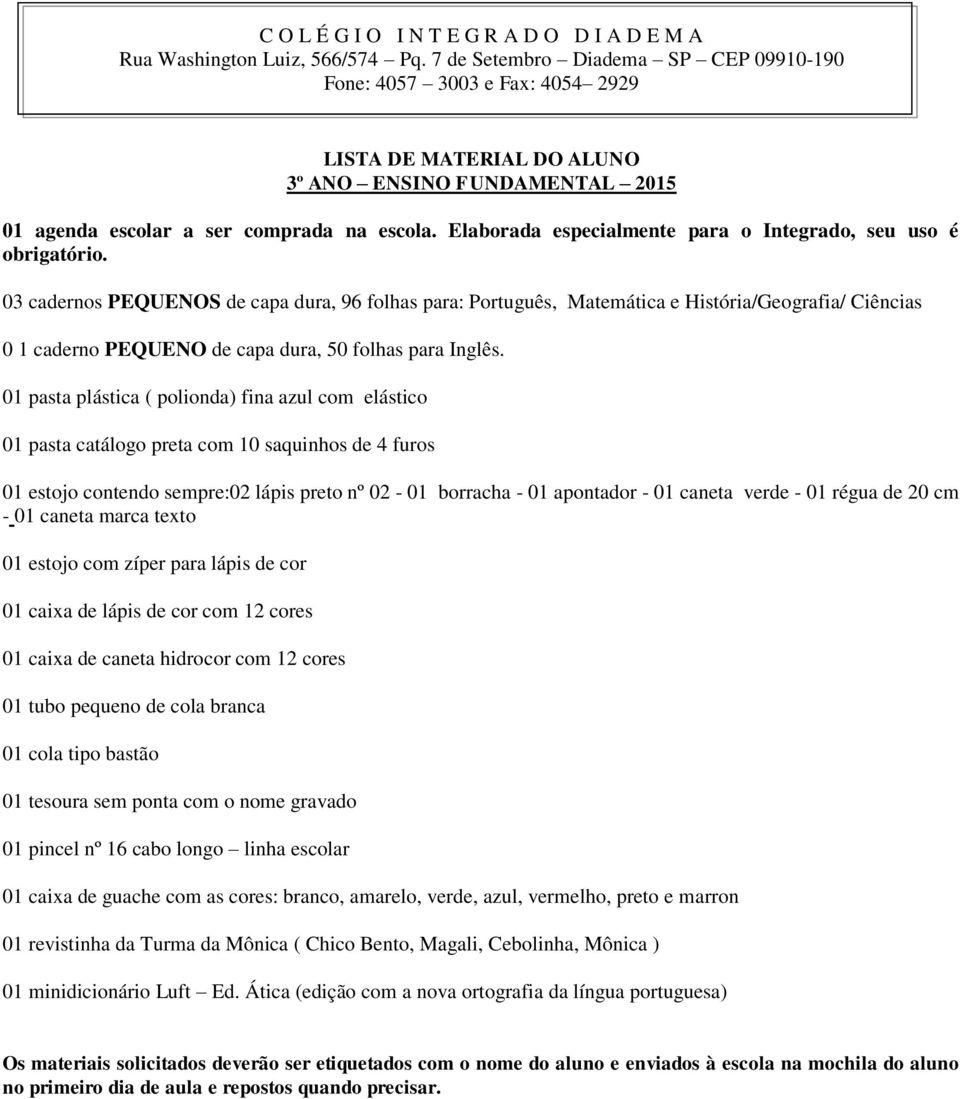 C O L É G I O I N T E G R A D O D I A D E M A
Rua Washington Luiz, 566/574 – Pq. 7 de Setembro – Diadema – SP – CEP 09910-190
Fone: 4057 – 3003 e Fax: 4054– 2929

LISTA DE MATERIAL DO ALUNO
3º ANO – ENSINO FUNDAMENTAL – 2015

01 agenda escolar a ser comprada na escola. Elaborada especialmente para o Integrado, seu uso é obrigatório.

03 cadernos PEQUENOS de capa dura, 96 folhas para: Português, Matemática e História/Geografia/ Ciências

0 1 caderno PEQUENO de capa dura, 50 folhas para Inglês.

01 pasta plástica ( polionda) fina azul com elástico

01 pasta catálogo preta com 10 saquinhos de 4 furos

01 estojo contendo sempre:02 lápis preto nº 02 - 01 borracha - 01 apontador - 01 caneta verde - 01 régua de 20 cm - 01 caneta marca texto

01 estojo com zíper para lápis de cor

01 caixa de lápis de cor com 12 cores

01 caixa de caneta hidrocor com 12 cores

01 tubo pequeno de cola branca

01 cola tipo bastão

01 tesoura sem ponta com o nome gravado

01 pincel nº 16 cabo longo – linha escolar

01 caixa de guache com as cores: branco, amarelo, verde, azul, vermelho, preto e marron

01 revistinha da Turma da Mônica ( Chico Bento, Magali, Cebolinha, Mônica )

01 minidicionário Luft – Ed. Ática (edição com a nova ortografia da língua portuguesa)

Os materiais solicitados deverão ser etiquetados com o nome do aluno e enviados à escola na mochila do aluno no primeiro dia de aula e repostos quando precisar.